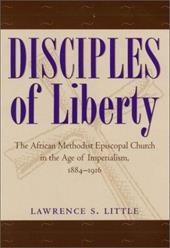 DISCIPLES of Liberty

The African Methodist Episcopal Church in the Age of Imperialism, 1884–1916

LAWRENCE S. LITTLE